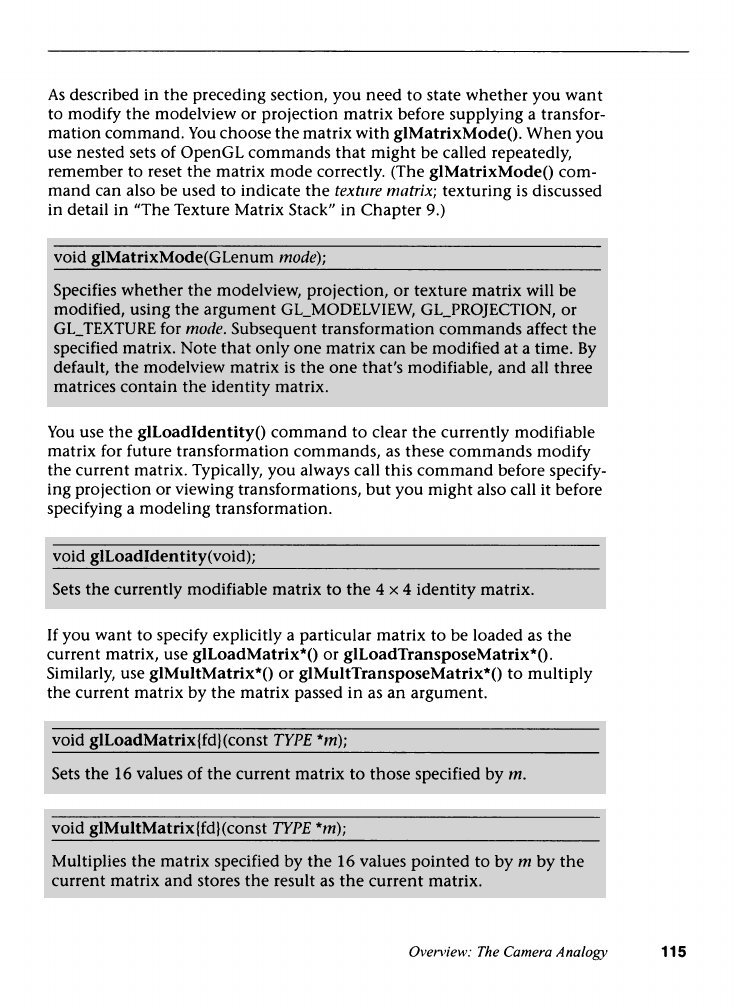 As described in the preceding section, you need to state whether you want to modify the modelview or projection matrix before supplying a transformation command. You choose the matrix with glMatrixMode(). When you use nested sets of OpenGL commands that might be called repeatedly, remember to reset the matrix mode correctly. (The glMatrixMode() command can also be used to indicate the texture matrix; texturing is discussed in detail in "The Texture Matrix Stack" in Chapter 9.)

void glMatrixMode(GLenum mode);

Specifies whether the modelview, projection, or texture matrix will be modified, using the argument GL_MODELVIEW, GL_PROJECTION, or GL_TEXTURE for mode. Subsequent transformation commands affect the specified matrix. Note that only one matrix can be modified at a time. By default, the modelview matrix is the one that's modifiable, and all three matrices contain the identity matrix.

You use the glLoadIdentity() command to clear the currently modifiable matrix for future transformation commands, as these commands modify the current matrix. Typically, you always call this command before specifying projection or viewing transformations, but you might also call it before specifying a modeling transformation.

void glLoadIdentity(void);

Sets the currently modifiable matrix to the $4 \times 4$ identity matrix.

If you want to specify explicitly a particular matrix to be loaded as the current matrix, use glLoadMatrix*() or glLoadTransposeMatrix*(). Similarly, use glMultMatrix*() or glMultTransposeMatrix*() to multiply the current matrix by the matrix passed in as an argument.

void glLoadMatrix{fd}(const TYPE *m);

Sets the 16 values of the current matrix to those specified by m.

void glMultMatrix{fd}(const TYPE *m);

Multiplies the matrix specified by the 16 values pointed to by m by the current matrix and stores the result as the current matrix.

Overview: The Camera Analogy 115